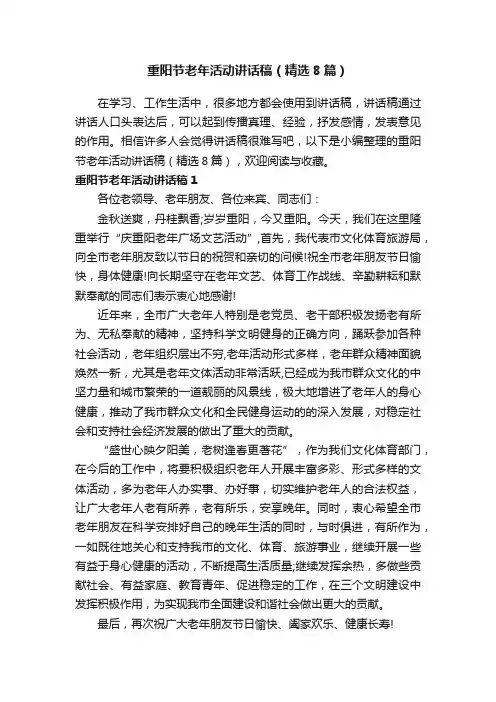 重阳节老年活动讲话稿（精选8篇）

在学习、工作生活中，很多地方都会使用到讲话稿，讲话稿通过讲话人口头表达后，可以起到传播真理、经验，抒发感情，发表意见的作用。相信许多人会觉得讲话稿很难写吧，以下是小编整理的重阳节老年活动讲话稿（精选8篇），欢迎阅读与收藏。

重阳节老年活动讲话稿1

各位老领导、老年朋友、各位来宾、同志们：

金秋送爽，丹桂飘香;岁岁重阳，今又重阳。今天，我们在这里隆重举行“庆重阳老年广场文艺活动”，首先，我代表市文化体育旅游局，向全市老年朋友致以节日的祝贺和亲切的问候!祝全市老年朋友节日愉快，身体健康!向长期坚守在老年文艺、体育工作战线、辛勤耕耘和默默奉献的同志们表示衷心地感谢!

近年来，全市广大老年人特别是老党员、老干部积极发扬老有所为、无私奉献的精神，坚持科学文明健身的正确方向，踊跃参加各种社会活动，老年组织层出不穷,老年活动形式多样，老年群众精神面貌焕然一新，尤其是老年文体活动非常活跃,已经成为我市群众文化的中坚力量和城市繁荣的一道靓丽的风景线，极大地增进了老年人的身心健康，推动了我市群众文化和全民健身运动的的深入发展，对稳定社会和支持社会经济发展的做出了重大的贡献。

“盛世心映夕阳美，老树逢春更著花”，作为我们文化体育部门，在今后的工作中，将要积极组织老年人开展丰富多彩、形式多样的文体活动，多为老年人办实事、办好事，切实维护老年人的合法权益，让广大老年人老有所养，老有所乐，安享晚年。同时，衷心希望全市老年朋友在科学安排好自己的晚年生活的同时，与时俱进，有所作为，一如既往地关心和支持我市的文化、体育、旅游事业，继续开展一些有益于身心健康的活动，不断提高生活质量;继续发挥余热，多做些贡献社会、有益家庭、教育青年、促进稳定的工作，在三个文明建设中发挥积极作用，为实现我市全面建设和谐社会做出更大的贡献。

最后，再次祝广大老年朋友节日愉快、阖家欢乐、健康长寿!